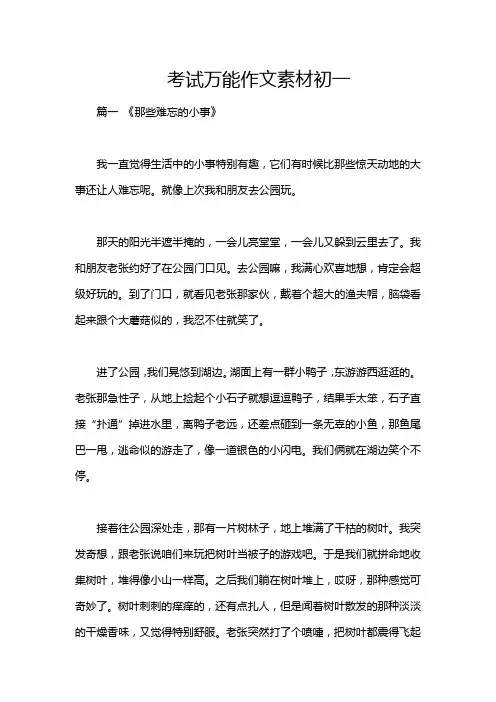 考试万能作文素材初一

篇一 《那些难忘的小事》

我一直觉得生活中的小事特别有趣，它们有时候比那些惊天动地的大事还让人难忘呢。就像上次我和朋友去公园玩。

那天的阳光半遮半掩的，一会儿亮堂堂，一会儿又躲到云里去了。我和朋友老张约好了在公园门口见。去公园嘛，我满心欢喜地想，肯定会超级好玩的。到了门口，就看见老张那家伙，戴着个超大的渔夫帽，脑袋看起来跟个大蘑菇似的，我忍不住就笑了。

进了公园，我们晃悠到湖边。湖面上有一群小鸭子，东游游西逛逛的。老张那急性子，从地上捡起个小石子就想逗逗鸭子，结果手太笨，石子直接“扑通”掉进水里，离鸭子老远，还差点砸到一条无辜的小鱼，那鱼尾巴一甩，逃命似的游走了，像一道银色的小闪电。我们俩就在湖边笑个不停。

接着往公园深处走，那有一片树林子，地上堆满了干枯的树叶。我突发奇想，跟老张说咱们来玩把树叶当被子的游戏吧。于是我们就拼命地收集树叶，堆得像小山一样高。之后我们躺在树叶堆上，哎呀，那种感觉可奇妙了。树叶刺刺的痒痒的，还有点扎人，但是闻着树叶散发的那种淡淡的干燥香味，又觉得特别舒服。老张突然打了个喷嚏，把树叶都震得飞起